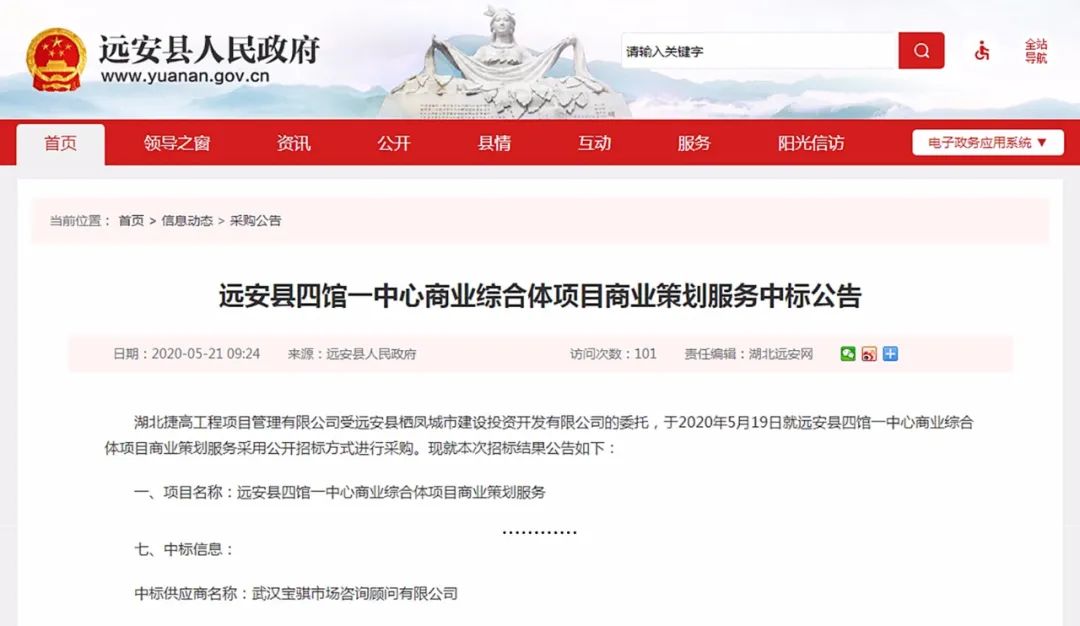 远安县人民政府
www.yuanan.gov.cn

请输入关键字

全站导航

首页 领导之窗 资讯 公开 县情 互动 服务 阳光信访 电子政务应用系统 ▼

当前位置： 首页 > 信息动态 > 采购公告

远安县四馆一中心商业综合体项目商业策划服务中标公告

日期：2020-05-21 09:24 来源：远安县人民政府 访问次数：101 责任编辑：湖北远安网

湖北捷高工程项目管理有限公司受远安县栖凤城市建设投资开发有限公司的委托，于2020年5月19日就远安县四馆一中心商业综合体项目商业策划服务采用公开招标方式进行采购。现就本次招标结果公告如下：

一、项目名称：远安县四馆一中心商业综合体项目商业策划服务

…………

七、中标信息：

中标供应商名称：武汉宝骐市场咨询顾问有限公司